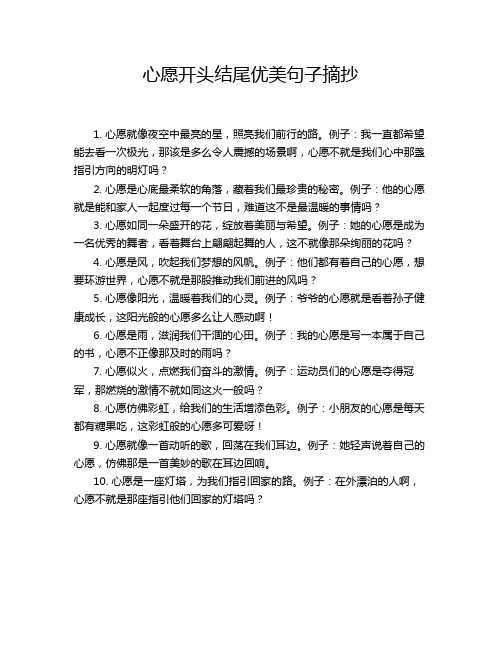 心愿开头结尾优美句子摘抄

1. 心愿就像夜空中最亮的星，照亮我们前行的路。例子：我一直都希望能去看一次极光，那该是多么令人震撼的场景啊，心愿不就是我们心中那盏指引方向的明灯吗？

2. 心愿是心底最柔软的角落，藏着我们最珍贵的秘密。例子：他的心愿就是能和家人一起度过每一个节日，难道这不是最温暖的事情吗？

3. 心愿如同一朵盛开的花，绽放着美丽与希望。例子：她的心愿是成为一名优秀的舞者，看着舞台上翩翩起舞的人，这不就像那朵绚丽的花吗？

4. 心愿是风，吹起我们梦想的风帆。例子：他们都有着自己的心愿，想要环游世界，心愿不就是那股推动我们前进的风吗？

5. 心愿像阳光，温暖着我们的心灵。例子：爷爷的心愿就是看着孙子健康成长，这阳光般的心愿多么让人感动啊！

6. 心愿是雨，滋润我们干涸的心田。例子：我的心愿是写一本属于自己的书，心愿不正像那及时的雨吗？

7. 心愿似火，点燃我们奋斗的激情。例子：运动员们的心愿是夺得冠军，那燃烧的激情不就如同这火一般吗？

8. 心愿仿佛彩虹，给我们的生活增添色彩。例子：小朋友的心愿是每天都有糖果吃，这彩虹般的心愿多可爱呀！

9. 心愿就像一首动听的歌，回荡在我们耳边。例子：她轻声说着自己的心愿，仿佛那是一首美妙的歌在耳边回响。

10. 心愿是一座灯塔，为我们指引回家的路。例子：在外漂泊的人啊，心愿不就是那座指引他们回家的灯塔吗？